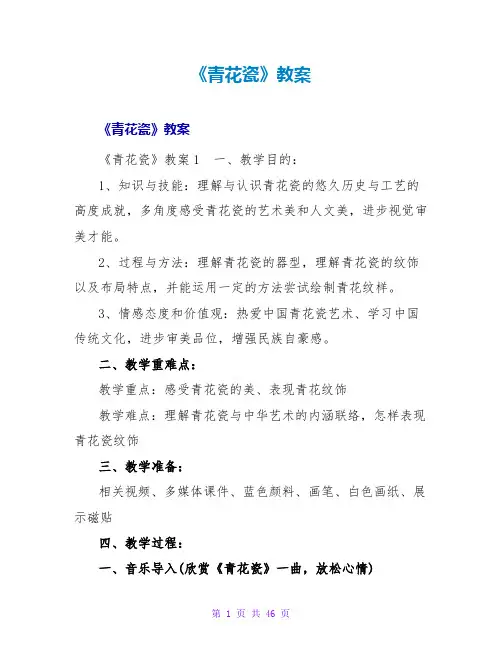 《青花瓷》教案

《青花瓷》教案

《青花瓷》教案1　一、教学目的：

1、知识与技能：理解与认识青花瓷的悠久历史与工艺的高度成就，多角度感受青花瓷的艺术美和人文美，进步视觉审美才能。

2、过程与方法：理解青花瓷的器型，理解青花瓷的纹饰以及布局特点，并能运用一定的方法尝试绘制青花纹样。

3、情感态度和价值观：热爱中国青花瓷艺术、学习中国传统文化，进步审美品位，增强民族自豪感。

二、教学重难点：

教学重点：感受青花瓷的美、表现青花纹饰

教学难点：理解青花瓷与中华艺术的内涵联络，怎样表现青花瓷纹饰

三、教学准备：

相关视频、多媒体课件、蓝色颜料、画笔、白色画纸、展示磁贴

四、教学过程：

一、音乐导入(欣赏《青花瓷》一曲，放松心情)

第 1 页 共 46 页